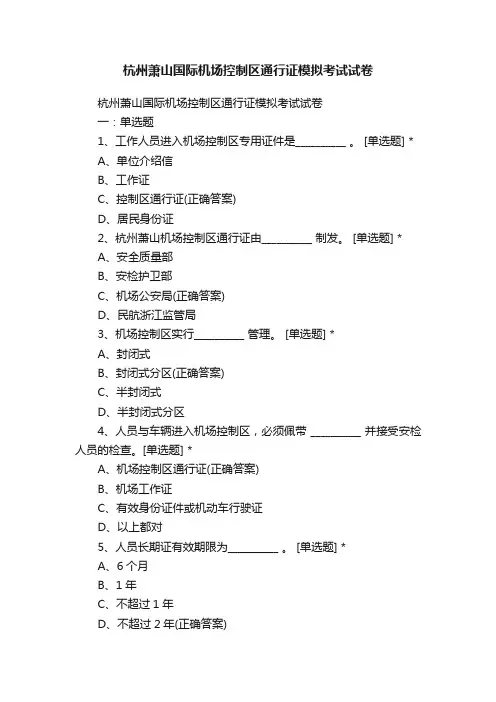 杭州萧山国际机场控制区通行证模拟考试试卷

杭州萧山国际机场控制区通行证模拟考试试卷

一：单选题

1、工作人员进入机场控制区专用证件是_________ 。 [单选题] *

A、单位介绍信

B、工作证

C、控制区通行证(正确答案)

D、居民身份证

2、杭州萧山机场控制区通行证由_________ 制发。 [单选题] *

A、安全质量部

B、安检护卫部

C、机场公安局(正确答案)

D、民航浙江监管局

3、机场控制区实行_________ 管理。 [单选题] *

A、封闭式

B、封闭式分区(正确答案)

C、半封闭式

D、半封闭式分区

4、人员与车辆进入机场控制区，必须佩带 _________ 并接受安检人员的检查。[单选题] *

A、机场控制区通行证(正确答案)

B、机场工作证

C、有效身份证件或机动车行驶证

D、以上都对

5、人员长期证有效期限为_________ 。 [单选题] *

A、6 个月

B、1 年

C、不超过 1 年

D、不超过 2 年(正确答案)